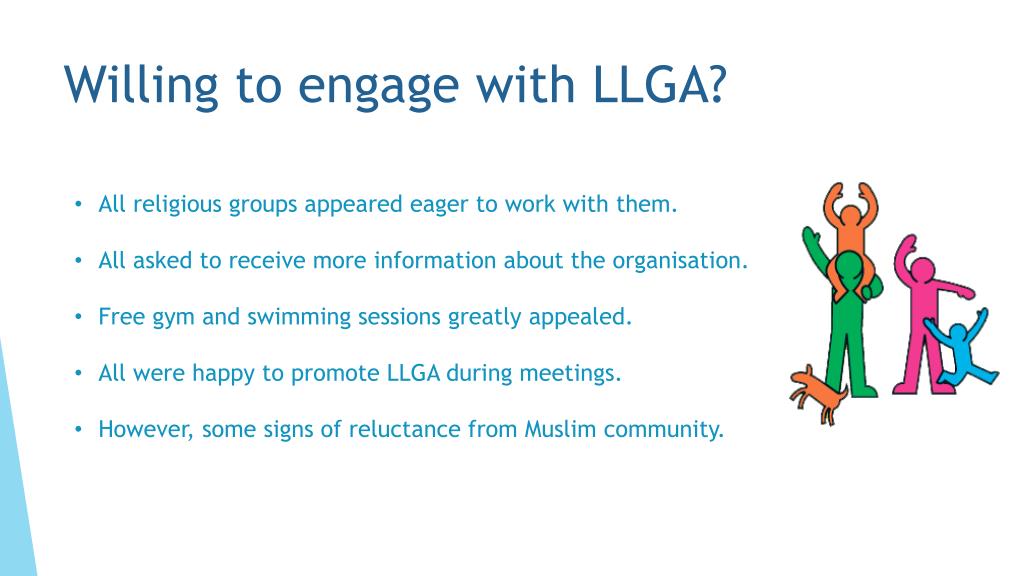 Willing to engage with LLGA?

• All religious groups appeared eager to work with them.

• All asked to receive more information about the organisation.

• Free gym and swimming sessions greatly appealed.

• All were happy to promote LLGA during meetings.

• However, some signs of reluctance from Muslim community.